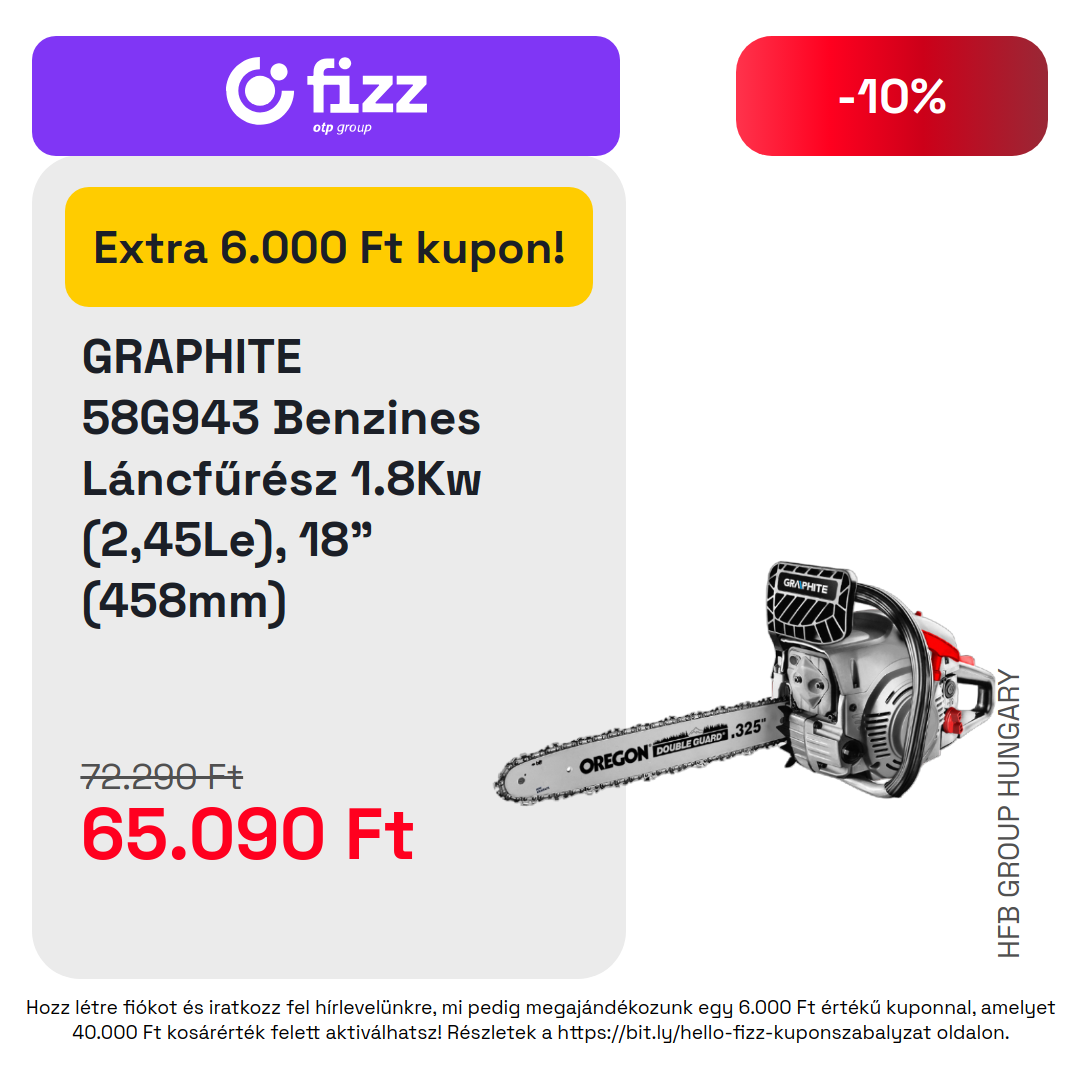 fizz
otp group

-10%

Extra 6.000 Ft kupon!

GRAPHITE 58G943 Benzines Láncfűrész 1.8Kw (2,45Le), 18” (458mm)

72.290 Ft
65.090 Ft

GRAPHITE
OREGON DOUBLE GUARD .325"

HFB GROUP HUNGARY

Hozz létre fiókot és iratkozz fel hírlevelünkre, mi pedig megajándékozunk egy 6.000 Ft értékű kuponnal, amelyet 40.000 Ft kosárérték felett aktiválhatsz! Részletek a https://bit.ly/hello-fizz-kuponszabalyzat oldalon.